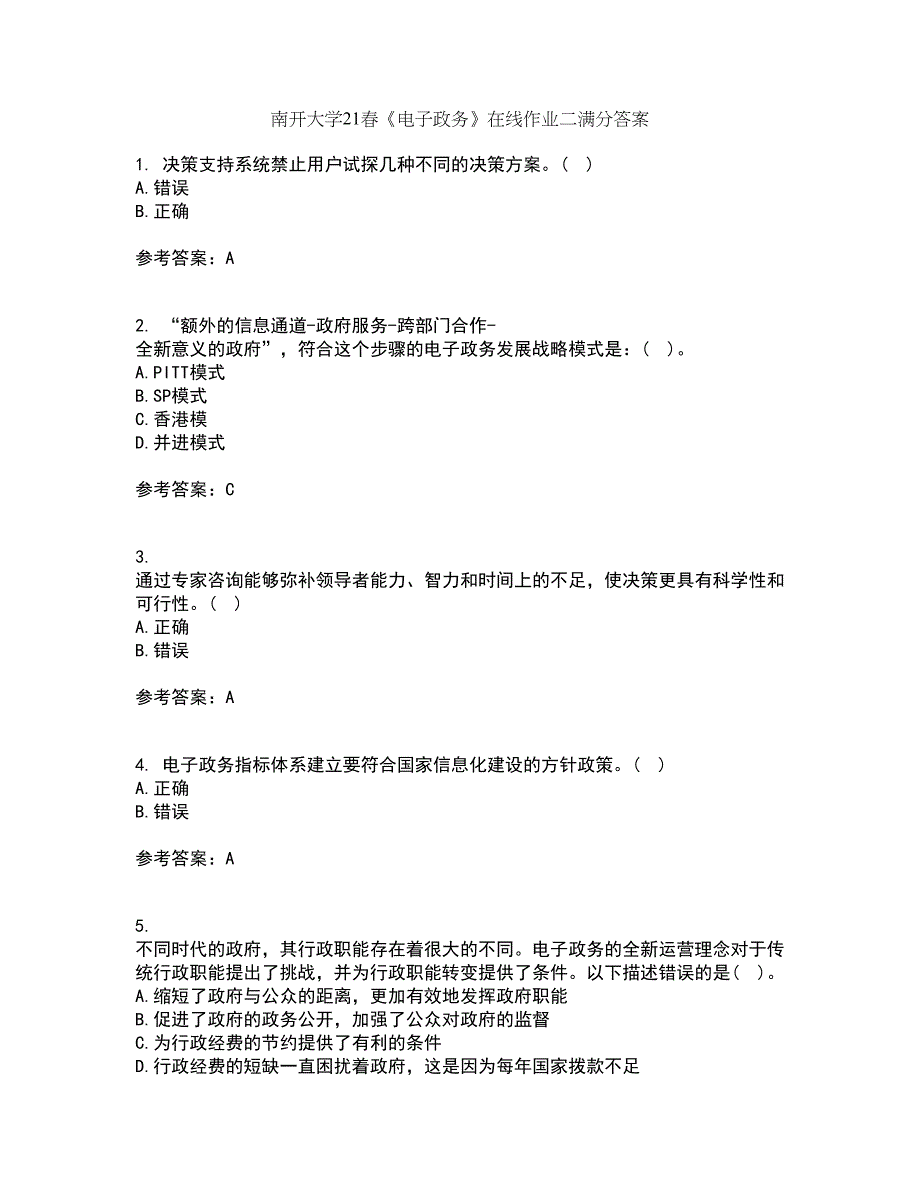 南开大学21春《电子政务》在线作业二满分答案

1. 决策支持系统禁止用户试探几种不同的决策方案。( )
A.错误
B.正确

参考答案：A

2. “额外的信息通道-政府服务-跨部门合作-全新意义的政府”，符合这个步骤的电子政务发展战略模式是：( )。
A.PITT模式
B.SP模式
C.香港模
D.并进模式

参考答案：C

3. 通过专家咨询能够弥补领导者能力、智力和时间上的不足，使决策更具有科学性和可行性。( )
A.正确
B.错误

参考答案：A

4. 电子政务指标体系建立要符合国家信息化建设的方针政策。( )
A.正确
B.错误

参考答案：A

5. 不同时代的政府，其行政职能存在着很大的不同。电子政务的全新运营理念对于传统行政职能提出了挑战，并为行政职能转变提供了条件。以下描述错误的是( )。
A.缩短了政府与公众的距离，更加有效地发挥政府职能
B.促进了政府的政务公开，加强了公众对政府的监督
C.为行政经费的节约提供了有利的条件
D.行政经费的短缺一直困扰着政府，这是因为每年国家拨款不足